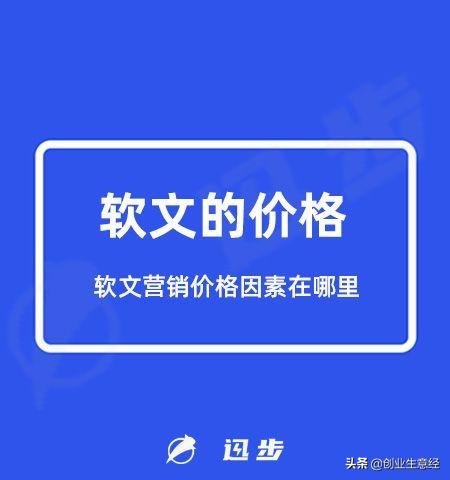 软文的价格

软文营销价格因素在哪里

迅步

头条 @创业生意经